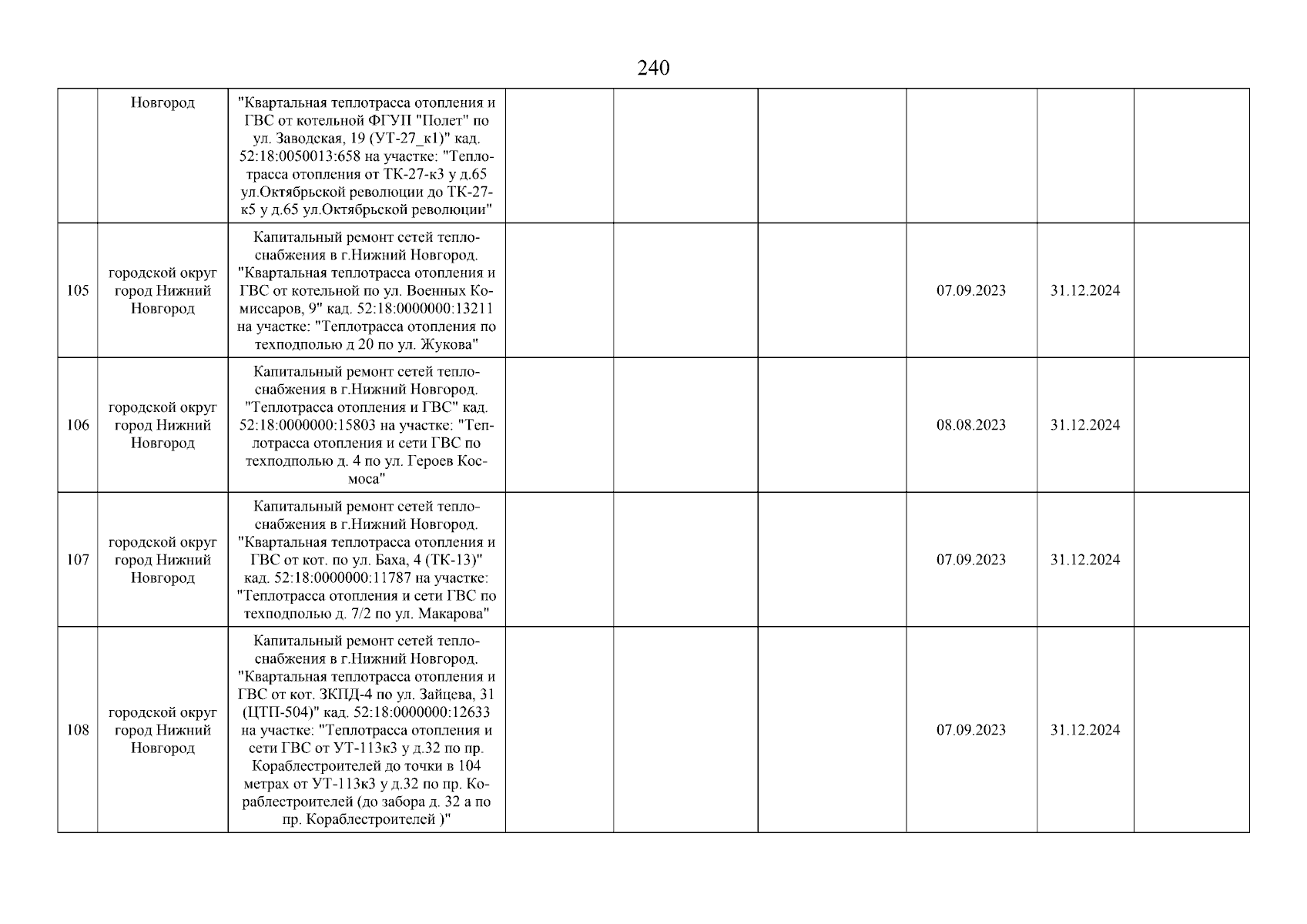 240

|  |  |  |  |  |  |  |  |  |
|---|---|---|---|---|---|---|---|---|
|  | Новгород | "Квартальная теплотрасса отопления и ГВС от котельной ФГУП "Полет" по ул. Заводская, 19 (УТ-27_к1)" кад. 52:18:0050013:658 на участке: "Теплотрасса отопления от ТК-27-к3 у д.65 ул.Октябрьской революции до ТК-27-к5 у д.65 ул.Октябрьской революции" |  |  |  |  |  |  |
| 105 | городской округ город Нижний Новгород | Капитальный ремонт сетей теплоснабжения в г.Нижний Новгород. "Квартальная теплотрасса отопления и ГВС от котельной по ул. Военных Комиссаров, 9" кад. 52:18:0000000:13211 на участке: "Теплотрасса отопления по техподполью д 20 по ул. Жукова" |  |  |  | 07.09.2023 | 31.12.2024 |  |
| 106 | городской округ город Нижний Новгород | Капитальный ремонт сетей теплоснабжения в г.Нижний Новгород. "Теплотрасса отопления и ГВС" кад. 52:18:0000000:15803 на участке: "Теплотрасса отопления и сети ГВС по техподполью д. 4 по ул. Героев Космоса" |  |  |  | 08.08.2023 | 31.12.2024 |  |
| 107 | городской округ город Нижний Новгород | Капитальный ремонт сетей теплоснабжения в г.Нижний Новгород. "Квартальная теплотрасса отопления и ГВС от кот. по ул. Баха, 4 (ТК-13)" кад. 52:18:0000000:11787 на участке: "Теплотрасса отопления и сети ГВС по техподполью д. 7/2 по ул. Макарова" |  |  |  | 07.09.2023 | 31.12.2024 |  |
| 108 | городской округ город Нижний Новгород | Капитальный ремонт сетей теплоснабжения в г.Нижний Новгород. "Квартальная теплотрасса отопления и ГВС от кот. ЗКПД-4 по ул. Зайцева, 31 (ЦТП-504)" кад. 52:18:0000000:12633 на участке: "Теплотрасса отопления и сети ГВС от УТ-113к3 у д.32 по пр. Кораблестроителей до точки в 104 метрах от УТ-113к3 у д.32 по пр. Кораблестроителей (до забора д. 32 а по пр. Кораблестроителей )" |  |  |  | 07.09.2023 | 31.12.2024 |  |